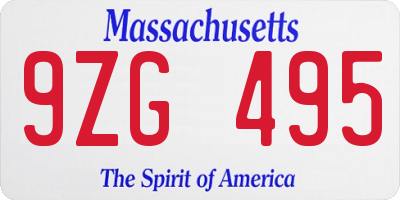 Massachusetts

9ZG 495

The Spirit of America